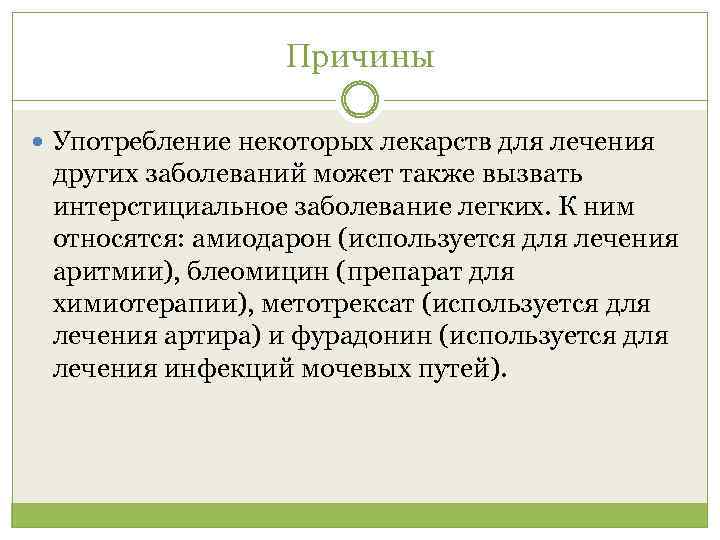 Причины

Употребление некоторых лекарств для лечения других заболеваний может также вызвать интерстициальное заболевание легких. К ним относятся: амиодарон (используется для лечения аритмии), блеомицин (препарат для химиотерапии), метотрексат (используется для лечения артира) и фурадонин (используется для лечения инфекций мочевых путей).